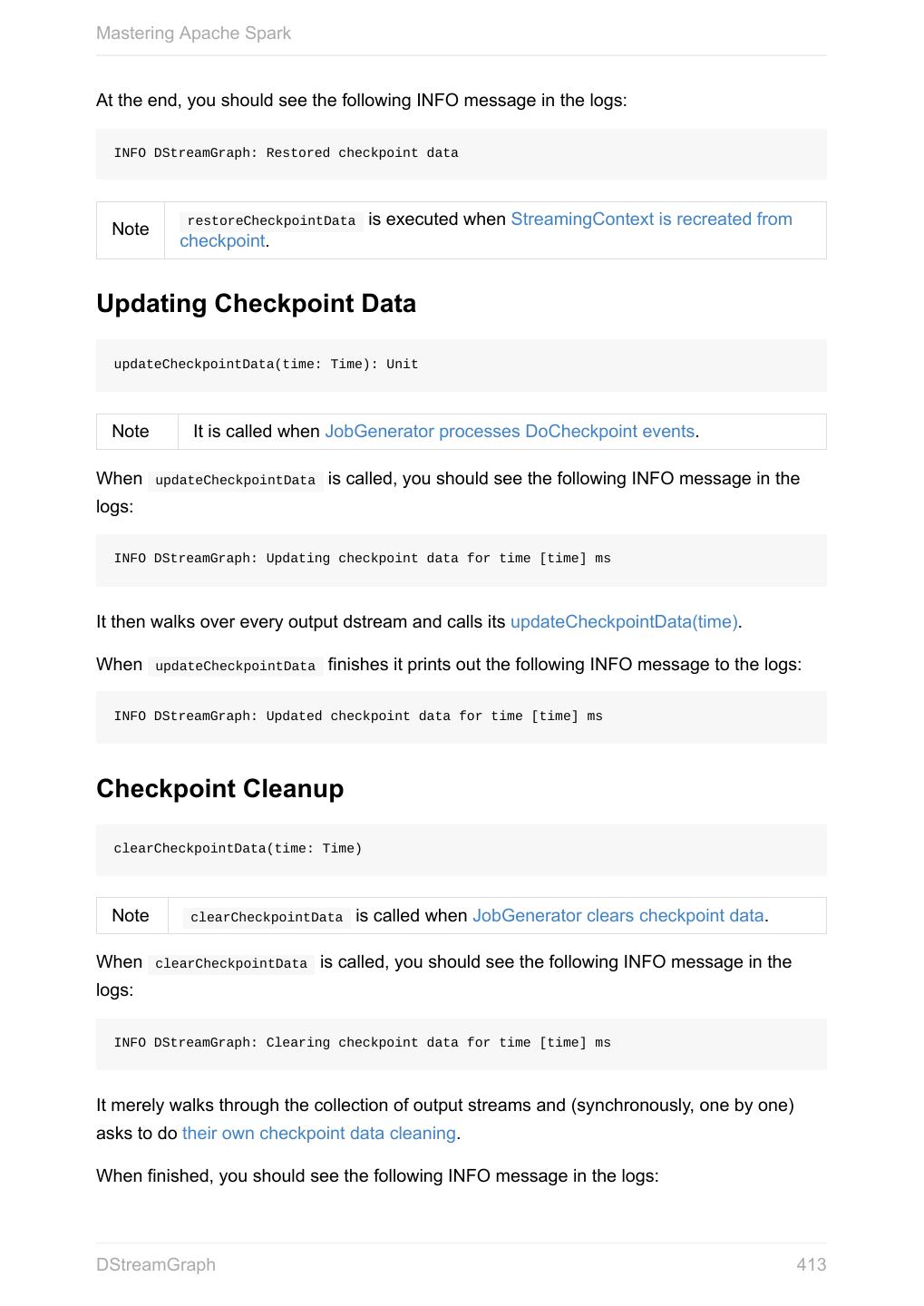 Mastering Apache Spark

At the end, you should see the following INFO message in the logs:

INFO DStreamGraph: Restored checkpoint data

| Note | restoreCheckpointData is executed when StreamingContext is recreated from checkpoint. |
|---|---|

Updating Checkpoint Data

updateCheckpointData(time: Time): Unit

| Note | It is called when JobGenerator processes DoCheckpoint events. |
|---|---|

When updateCheckpointData is called, you should see the following INFO message in the logs:

INFO DStreamGraph: Updating checkpoint data for time [time] ms

It then walks over every output dstream and calls its updateCheckpointData(time).

When updateCheckpointData finishes it prints out the following INFO message to the logs:

INFO DStreamGraph: Updated checkpoint data for time [time] ms

Checkpoint Cleanup

clearCheckpointData(time: Time)

| Note | clearCheckpointData is called when JobGenerator clears checkpoint data. |
|---|---|

When clearCheckpointData is called, you should see the following INFO message in the logs:

INFO DStreamGraph: Clearing checkpoint data for time [time] ms

It merely walks through the collection of output streams and (synchronously, one by one) asks to do their own checkpoint data cleaning.

When finished, you should see the following INFO message in the logs:

DStreamGraph 413